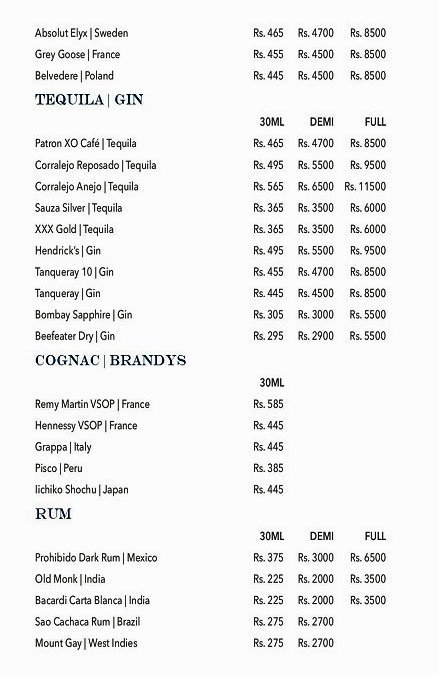 | | | | |
|---|---|---|---|
| Absolut Elyx \| Sweden | Rs. 465 | Rs. 4700 | Rs. 8500 |
| Grey Goose \| France | Rs. 455 | Rs. 4500 | Rs. 8500 |
| Belvedere \| Poland | Rs. 445 | Rs. 4500 | Rs. 8500 |

TEQUILA | GIN

| | 30ML | DEMI | FULL |
|---|---|---|---|
| Patron XO Café \| Tequila | Rs. 465 | Rs. 4700 | Rs. 8500 |
| Corralejo Reposado \| Tequila | Rs. 495 | Rs. 5500 | Rs. 9500 |
| Corralejo Anejo \| Tequila | Rs. 565 | Rs. 6500 | Rs. 11500 |
| Sauza Silver \| Tequila | Rs. 365 | Rs. 3500 | Rs. 6000 |
| XXX Gold \| Tequila | Rs. 365 | Rs. 3500 | Rs. 6000 |
| Hendrick's \| Gin | Rs. 495 | Rs. 5500 | Rs. 9500 |
| Tanqueray 10 \| Gin | Rs. 455 | Rs. 4700 | Rs. 8500 |
| Tanqueray \| Gin | Rs. 445 | Rs. 4500 | Rs. 8500 |
| Bombay Sapphire \| Gin | Rs. 305 | Rs. 3000 | Rs. 5500 |
| Beefeater Dry \| Gin | Rs. 295 | Rs. 2900 | Rs. 5500 |

COGNAC | BRANDYS

| | 30ML |
|---|---|
| Remy Martin VSOP \| France | Rs. 585 |
| Hennessy VSOP \| France | Rs. 445 |
| Grappa \| Italy | Rs. 445 |
| Pisco \| Peru | Rs. 385 |
| Iichiko Shochu \| Japan | Rs. 445 |

RUM

| | 30ML | DEMI | FULL |
|---|---|---|---|
| Prohibido Dark Rum \| Mexico | Rs. 375 | Rs. 3000 | Rs. 6500 |
| Old Monk \| India | Rs. 225 | Rs. 2000 | Rs. 3500 |
| Bacardi Carta Blanca \| India | Rs. 225 | Rs. 2000 | Rs. 3500 |
| Sao Cachaca Rum \| Brazil | Rs. 275 | Rs. 2700 | |
| Mount Gay \| West Indies | Rs. 275 | Rs. 2700 | |